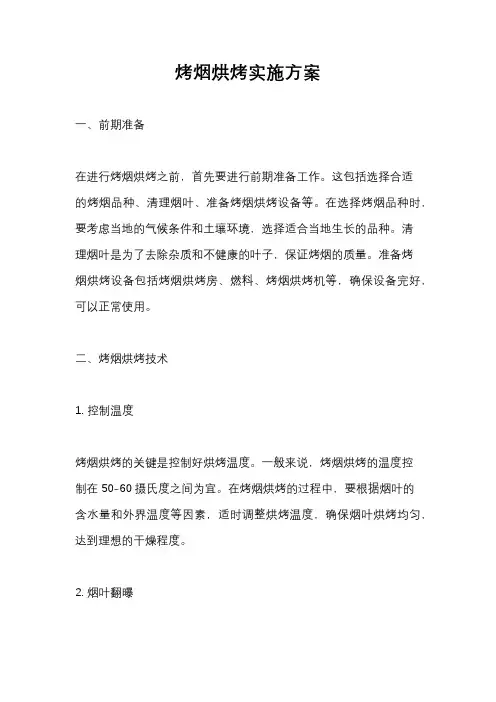 烤烟烘烤实施方案

一、前期准备

在进行烤烟烘烤之前，首先要进行前期准备工作。这包括选择合适的烤烟品种、清理烟叶、准备烤烟烘烤设备等。在选择烤烟品种时，要考虑当地的气候条件和土壤环境，选择适合当地生长的品种。清理烟叶是为了去除杂质和不健康的叶子，保证烤烟的质量。准备烤烟烘烤设备包括烤烟烘烤房、燃料、烤烟烘烤机等，确保设备完好，可以正常使用。

二、烤烟烘烤技术

1. 控制温度

烤烟烘烤的关键是控制好烘烤温度。一般来说，烤烟烘烤的温度控制在 50-60 摄氏度之间为宜。在烤烟烘烤的过程中，要根据烟叶的含水量和外界温度等因素，适时调整烘烤温度，确保烟叶烘烤均匀，达到理想的干燥程度。

2. 烟叶翻曝